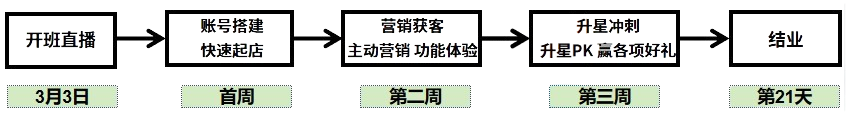 开班直播

账号搭建
快速起店

营销获客
主动营销 功能体验

升星冲刺
升星PK 赢各项好礼

结业

3月3日

首周

第二周

第三周

第21天